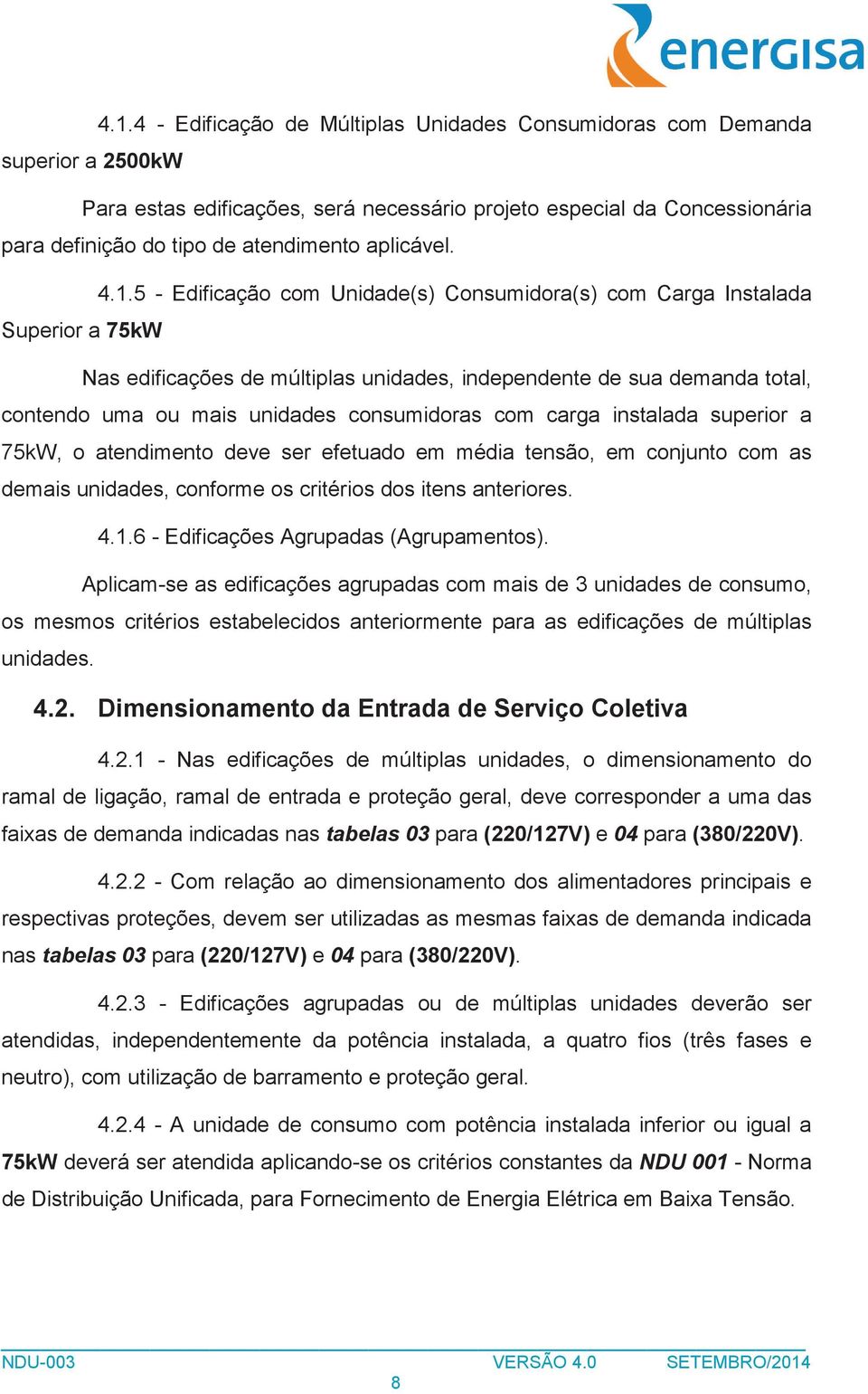 energisa

4.1.4 - Edificação de Múltiplas Unidades Consumidoras com Demanda superior a 2500kW

Para estas edificações, será necessário projeto especial da Concessionária para definição do tipo de atendimento aplicável.

4.1.5 - Edificação com Unidade(s) Consumidora(s) com Carga Instalada Superior a 75kW

Nas edificações de múltiplas unidades, independente de sua demanda total, contendo uma ou mais unidades consumidoras com carga instalada superior a 75kW, o atendimento deve ser efetuado em média tensão, em conjunto com as demais unidades, conforme os critérios dos itens anteriores.

4.1.6 - Edificações Agrupadas (Agrupamentos).

Aplicam-se as edificações agrupadas com mais de 3 unidades de consumo, os mesmos critérios estabelecidos anteriormente para as edificações de múltiplas unidades.

4.2. Dimensionamento da Entrada de Serviço Coletiva

4.2.1 - Nas edificações de múltiplas unidades, o dimensionamento do ramal de ligação, ramal de entrada e proteção geral, deve corresponder a uma das faixas de demanda indicadas nas tabelas 03 para (220/127V) e 04 para (380/220V).

4.2.2 - Com relação ao dimensionamento dos alimentadores principais e respectivas proteções, devem ser utilizadas as mesmas faixas de demanda indicada nas tabelas 03 para (220/127V) e 04 para (380/220V).

4.2.3 - Edificações agrupadas ou de múltiplas unidades deverão ser atendidas, independentemente da potência instalada, a quatro fios (três fases e neutro), com utilização de barramento e proteção geral.

4.2.4 - A unidade de consumo com potência instalada inferior ou igual a 75kW deverá ser atendida aplicando-se os critérios constantes da NDU 001 - Norma de Distribuição Unificada, para Fornecimento de Energia Elétrica em Baixa Tensão.

NDU-003 VERSÃO 4.0 SETEMBRO/2014
8